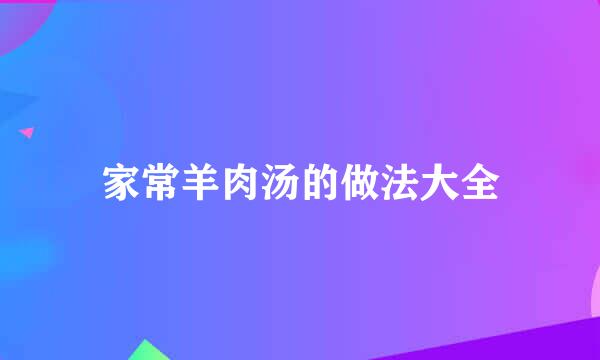 家常羊肉汤的做法大全